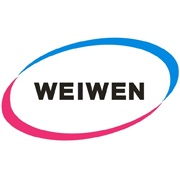 WEIWEN